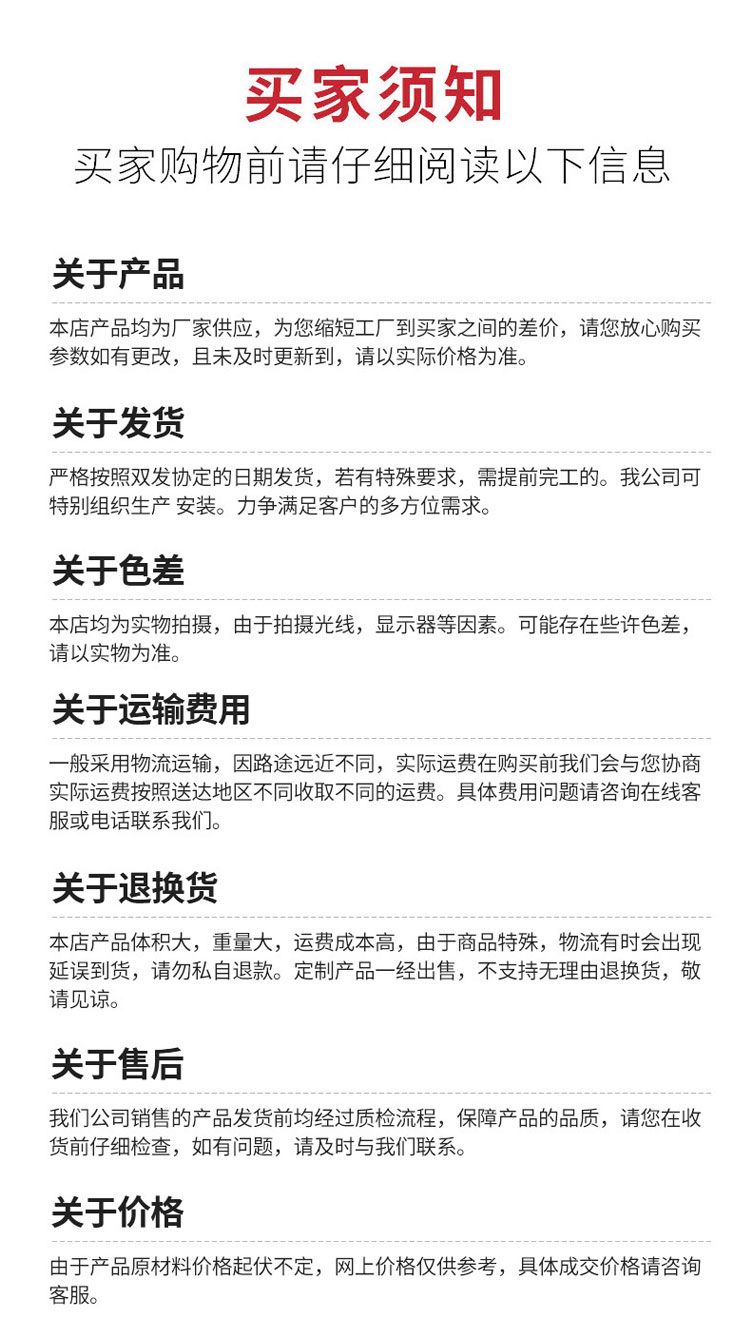 买家须知

买家购物前请仔细阅读以下信息

关于产品

本店产品均为厂家供应，为您缩短工厂到买家之间的差价，请您放心购买参数如有更改，且未及时更新到，请以实际价格为准。

关于发货

严格按照双发协定的日期发货，若有特殊要求，需提前完工的。我公司可特别组织生产 安装。力争满足客户的多方位需求。

关于色差

本店均为实物拍摄，由于拍摄光线，显示器等因素。可能存在些许色差，请以实物为准。

关于运输费用

一般采用物流运输，因路途远近不同，实际运费在购买前我们会与您协商实际运费按照送达地区不同收取不同的运费。具体费用问题请咨询在线客服或电话联系我们。

关于退换货

本店产品体积大，重量大，运费成本高，由于商品特殊，物流有时会出现延误到货，请勿私自退款。定制产品一经出售，不支持无理由退换货，敬请见谅。

关于售后

我们公司销售的产品发货前均经过质检流程，保障产品的品质，请您在收货前仔细检查，如有问题，请及时与我们联系。

关于价格

由于产品原材料价格起伏不定，网上价格仅供参考，具体成交价格请咨询客服。